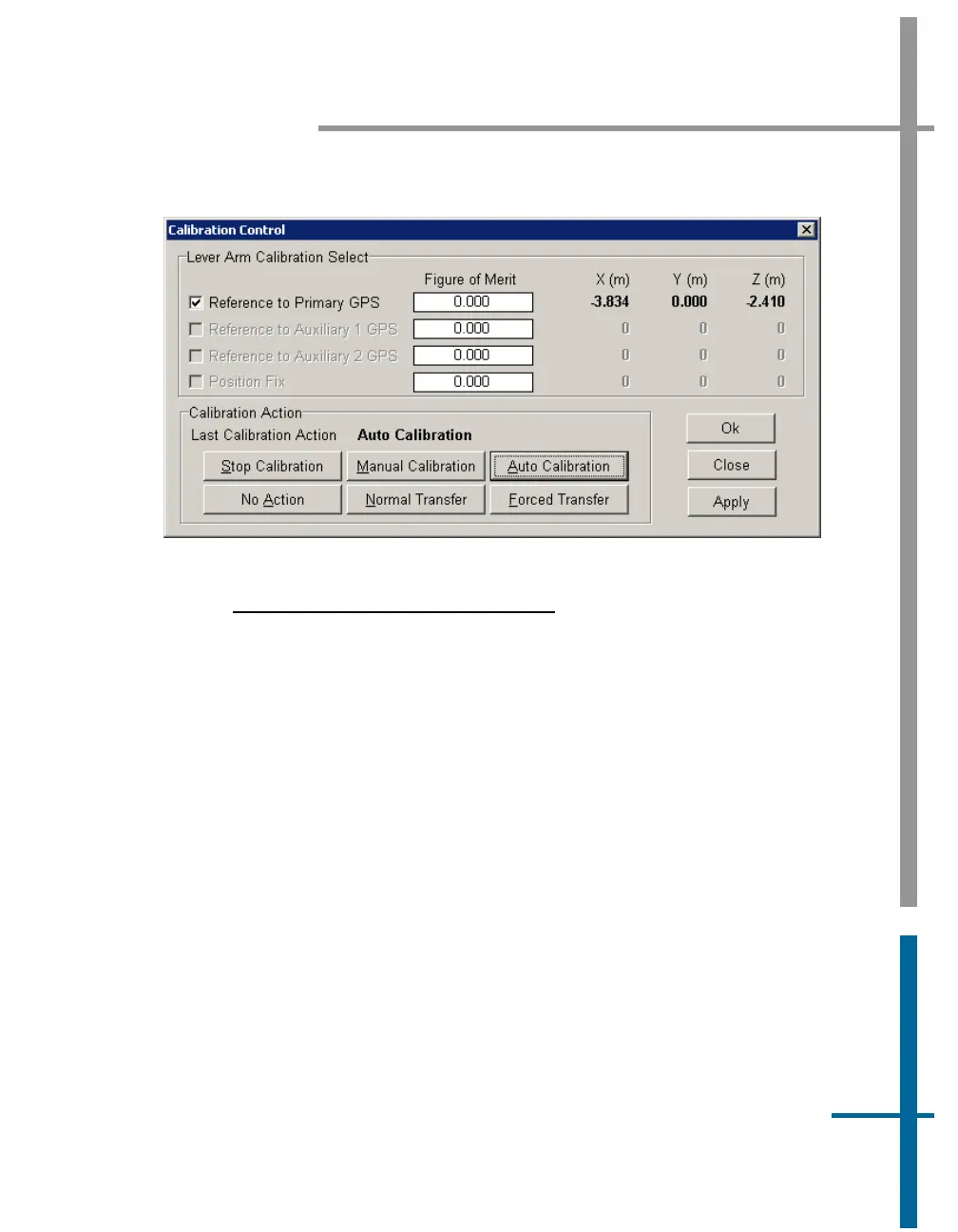 Calibration Control

Lever Arm Calibration Select

| | Figure of Merit | X (m) | Y (m) | Z (m) |
|---|---|---|---|---|
| Reference to Primary GPS | 0.000 | -3.834 | 0.000 | -2.410 |
| Reference to Auxiliary 1 GPS | 0.000 | 0 | 0 | 0 |
| Reference to Auxiliary 2 GPS | 0.000 | 0 | 0 | 0 |
| Position Fix | 0.000 | 0 | 0 | 0 |

Calibration Action

Last Calibration Action Auto Calibration

Stop Calibration Manual Calibration Auto Calibration

No Action Normal Transfer Forced Transfer

Ok

Close

Apply